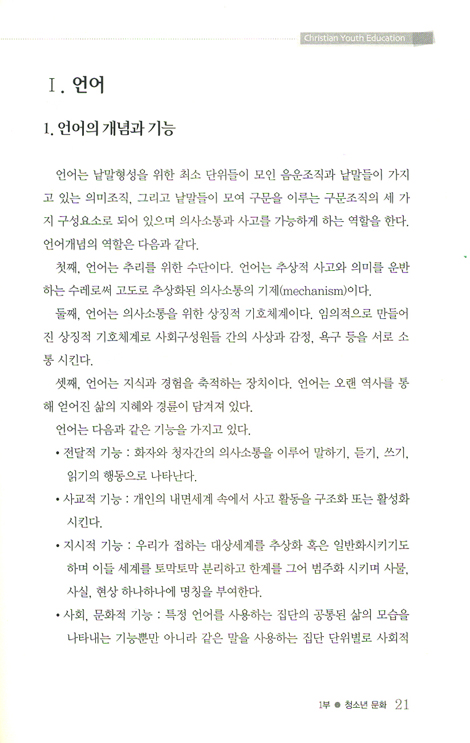 Christian Youth Education

Ⅰ. 언어

1. 언어의 개념과 기능

언어는 낱말형성을 위한 최소 단위들이 모인 음운조직과 낱말들이 가지고 있는 의미조직, 그리고 낱말들이 모여 구문을 이루는 구문조직의 세 가지 구성요소로 되어 있으며 의사소통과 사고를 가능하게 하는 역할을 한다. 언어개념의 역할은 다음과 같다.

첫째, 언어는 추리를 위한 수단이다. 언어는 추상적 사고와 의미를 운반하는 수레로써 고도로 추상화된 의사소통의 기제(mechanism)이다.

둘째, 언어는 의사소통을 위한 상징적 기호체계이다. 임의적으로 만들어진 상징적 기호체계로 사회구성원들 간의 사상과 감정, 욕구 등을 서로 소통 시킨다.

셋째, 언어는 지식과 경험을 축적하는 장치이다. 언어는 오랜 역사를 통해 얻어진 삶의 지혜와 경륜이 담겨져 있다.

언어는 다음과 같은 기능을 가지고 있다.

• 전달적 기능 : 화자와 청자간의 의사소통을 이루어 말하기, 듣기, 쓰기, 읽기의 행동으로 나타난다.

• 사교적 기능 : 개인의 내면세계 속에서 사고 활동을 구조화 또는 활성화 시킨다.

• 지시적 기능 : 우리가 접하는 대상세계를 추상화 혹은 일반화시키기도 하며 이들 세계를 토막토막 분리하고 한계를 그어 범주화 시키며 사물, 사실, 현상 하나하나에 명칭을 부여한다.

• 사회, 문화적 기능 : 특정 언어를 사용하는 집단의 공통된 삶의 모습을 나타내는 기능뿐만 아니라 같은 말을 사용하는 집단 단위별로 사회적

1부 ● 청소년 문화 21